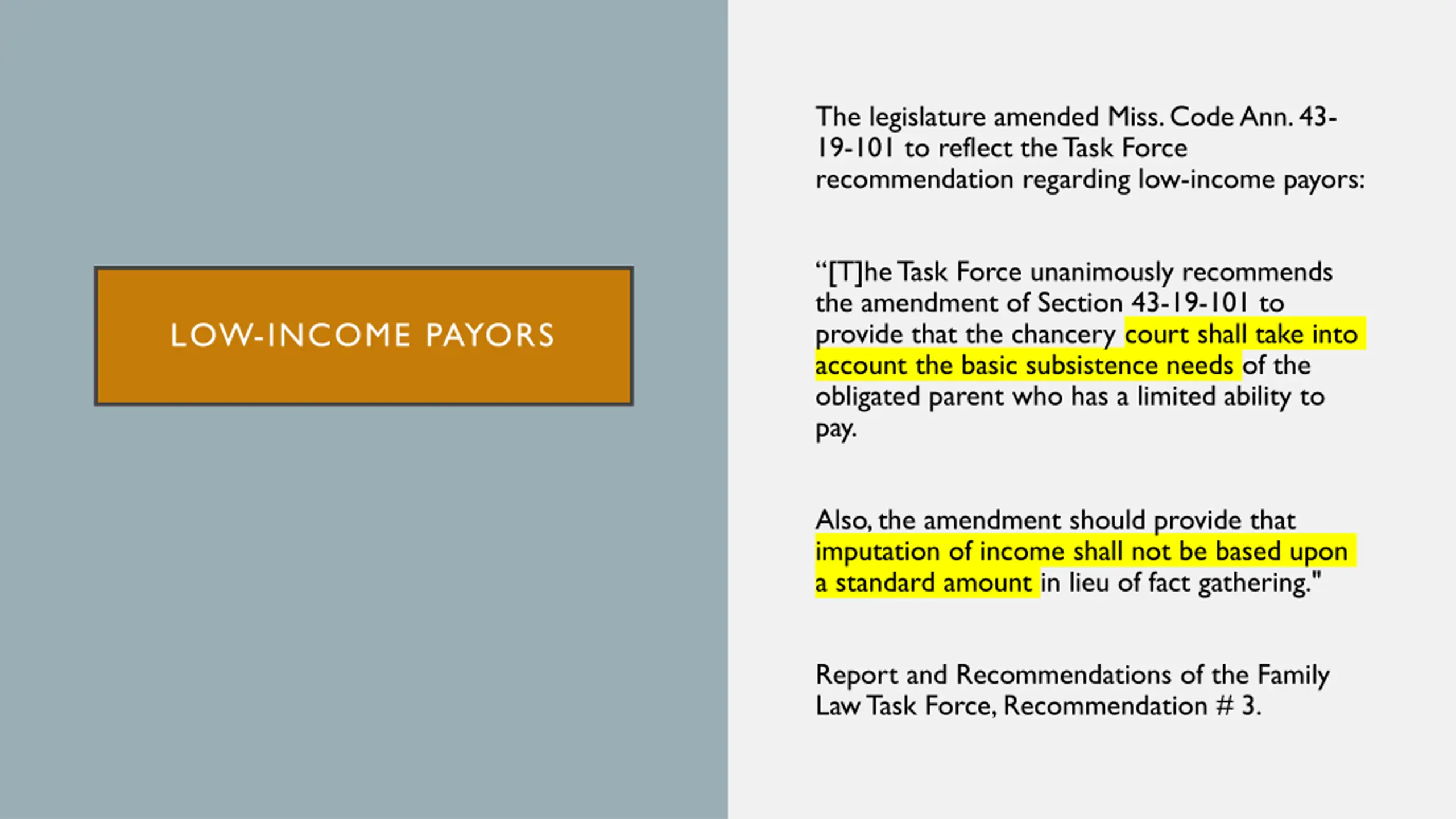 LOW-INCOME PAYORS

The legislature amended Miss. Code Ann. 43-19-101 to reflect the Task Force recommendation regarding low-income payors:

“[T]he Task Force unanimously recommends the amendment of Section 43-19-101 to provide that the chancery court shall take into account the basic subsistence needs of the obligated parent who has a limited ability to pay.

Also, the amendment should provide that imputation of income shall not be based upon a standard amount in lieu of fact gathering."

Report and Recommendations of the Family Law Task Force, Recommendation # 3.